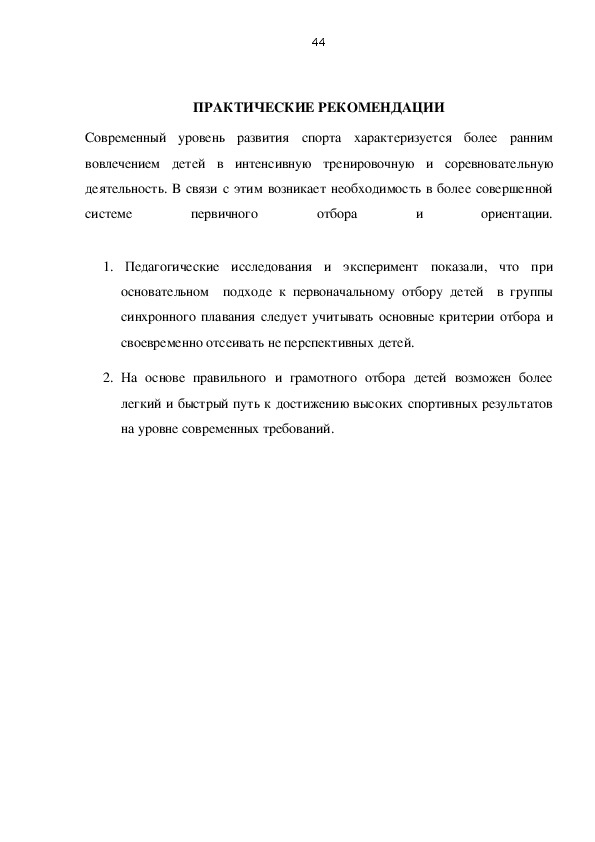 44

ПРАКТИЧЕСКИЕ РЕКОМЕНДАЦИИ

Современный уровень развития спорта характеризуется более ранним вовлечением детей в интенсивную тренировочную и соревновательную деятельность. В связи с этим возникает необходимость в более совершенной системе первичного отбора и ориентации.

1. Педагогические исследования и эксперимент показали, что при основательном подходе к первоначальному отбору детей в группы синхронного плавания следует учитывать основные критерии отбора и своевременно отсеивать не перспективных детей.

2. На основе правильного и грамотного отбора детей возможен более легкий и быстрый путь к достижению высоких спортивных результатов на уровне современных требований.